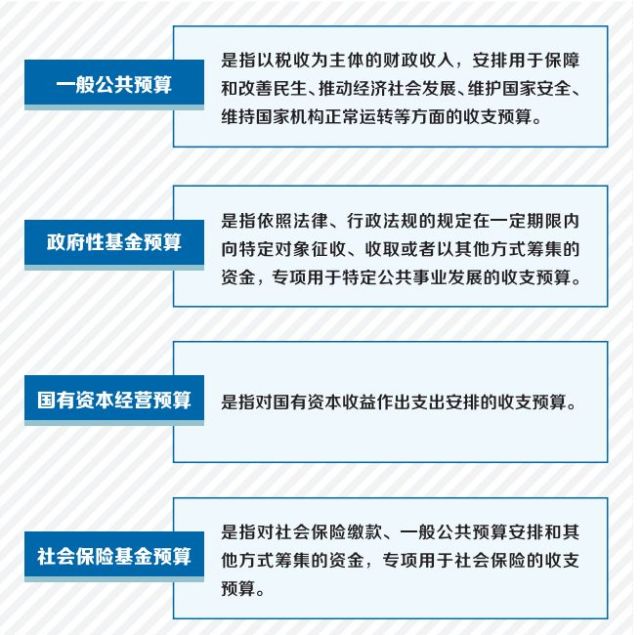 一般公共预算

是指以税收为主体的财政收入，安排用于保障和改善民生、推动经济社会发展、维护国家安全、维持国家机构正常运转等方面的收支预算。

政府性基金预算

是指依照法律、行政法规的规定在一定期限内向特定对象征收、收取或者以其他方式筹集的资金，专项用于特定公共事业发展的收支预算。

国有资本经营预算

是指对国有资本收益作出支出安排的收支预算。

社会保险基金预算

是指对社会保险缴款、一般公共预算安排和其他方式筹集的资金，专项用于社会保险的收支预算。